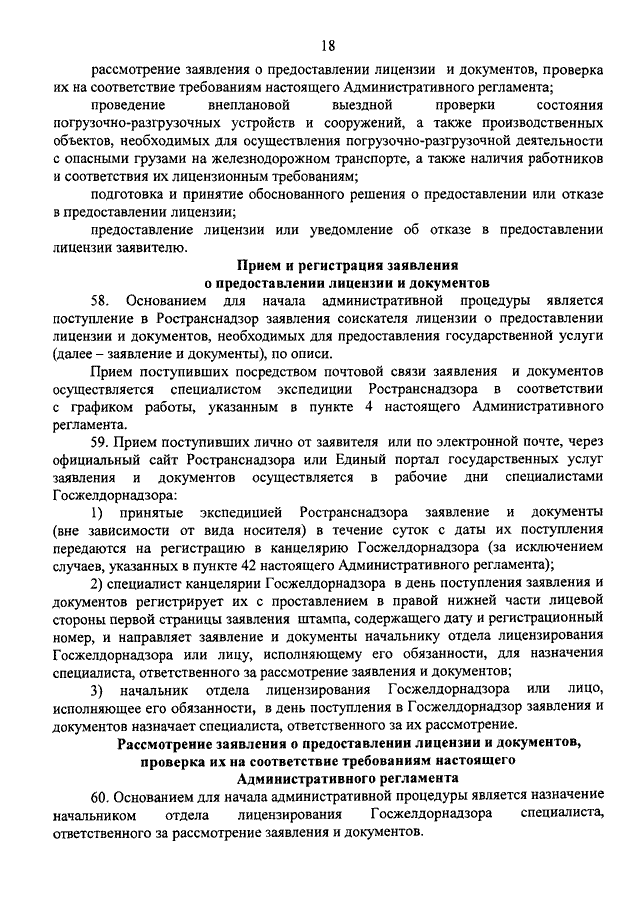 18

рассмотрение заявления о предоставлении лицензии и документов, проверка их на соответствие требованиям настоящего Административного регламента;

проведение внеплановой выездной проверки состояния погрузочно-разгрузочных устройств и сооружений, а также производственных объектов, необходимых для осуществления погрузочно-разгрузочной деятельности с опасными грузами на железнодорожном транспорте, а также наличия работников и соответствия их лицензионным требованиям;

подготовка и принятие обоснованного решения о предоставлении или отказе в предоставлении лицензии;

предоставление лицензии или уведомление об отказе в предоставлении лицензии заявителю.

Прием и регистрация заявления о предоставлении лицензии и документов

58. Основанием для начала административной процедуры является поступление в Ространснадзор заявления соискателя лицензии о предоставлении лицензии и документов, необходимых для предоставления государственной услуги (далее – заявление и документы), по описи.

Прием поступивших посредством почтовой связи заявления и документов осуществляется специалистом экспедиции Ространснадзора в соответствии с графиком работы, указанным в пункте 4 настоящего Административного регламента.

59. Прием поступивших лично от заявителя или по электронной почте, через официальный сайт Ространснадзора или Единый портал государственных услуг заявления и документов осуществляется в рабочие дни специалистами Госжелдорнадзора:

1) принятые экспедицией Ространснадзора заявление и документы (вне зависимости от вида носителя) в течение суток с даты их поступления передаются на регистрацию в канцелярию Госжелдорнадзора (за исключением случаев, указанных в пункте 42 настоящего Административного регламента);

2) специалист канцелярии Госжелдорнадзора в день поступления заявления и документов регистрирует их с проставлением в правой нижней части лицевой стороны первой страницы заявления штампа, содержащего дату и регистрационный номер, и направляет заявление и документы начальнику отдела лицензирования Госжелдорнадзора или лицу, исполняющему его обязанности, для назначения специалиста, ответственного за рассмотрение заявления и документов;

3) начальник отдела лицензирования Госжелдорнадзора или лицо, исполняющее его обязанности, в день поступления в Госжелдорнадзор заявления и документов назначает специалиста, ответственного за их рассмотрение.

Рассмотрение заявления о предоставлении лицензии и документов, проверка их на соответствие требованиям настоящего Административного регламента

60. Основанием для начала административной процедуры является назначение начальником отдела лицензирования Госжелдорнадзора специалиста, ответственного за рассмотрение заявления и документов.